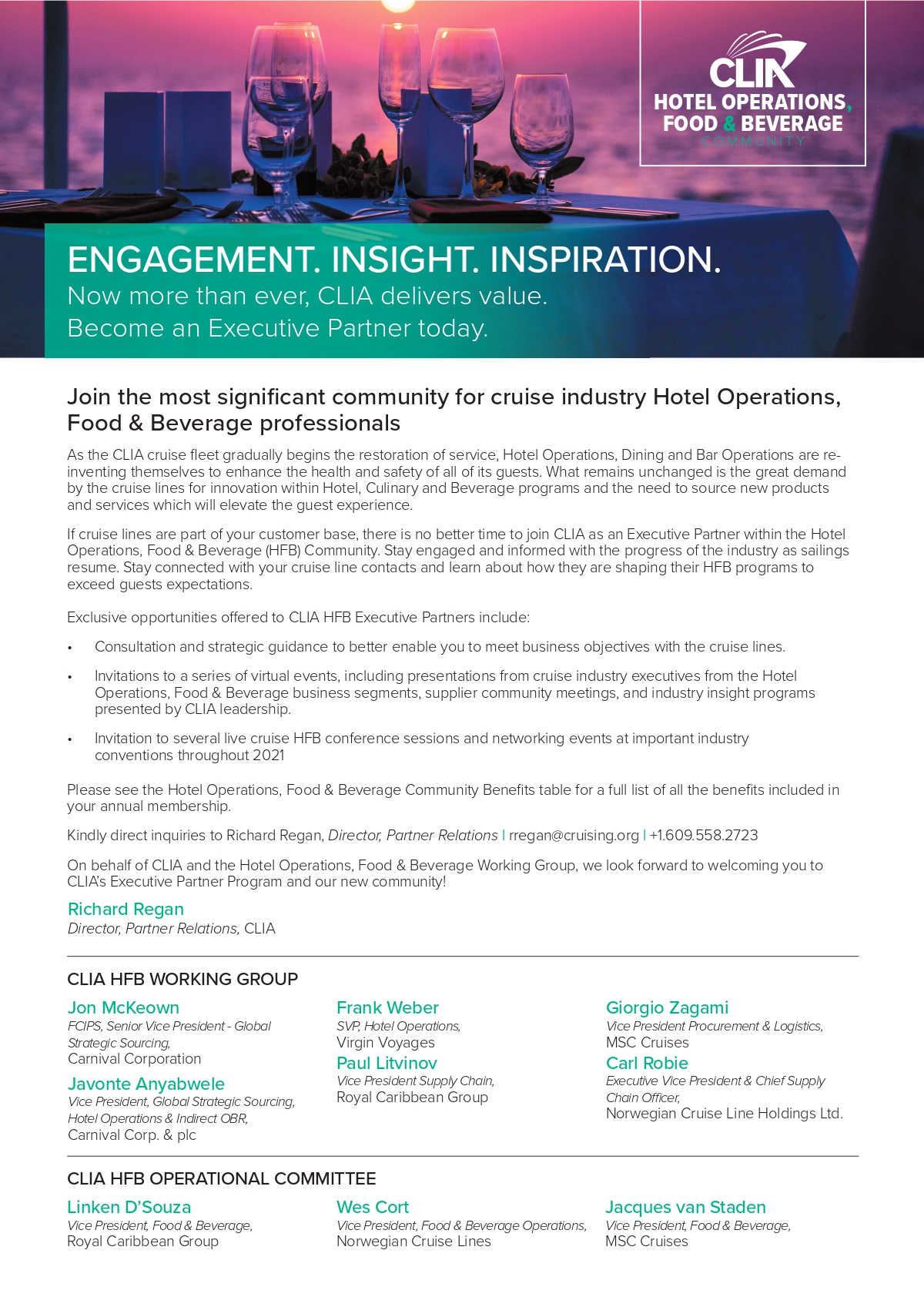 CLIA
HOTEL OPERATIONS, FOOD & BEVERAGE
COMMUNITY

ENGAGEMENT. INSIGHT. INSPIRATION.
Now more than ever, CLIA delivers value.
Become an Executive Partner today.

Join the most significant community for cruise industry Hotel Operations, Food & Beverage professionals

As the CLIA cruise fleet gradually begins the restoration of service, Hotel Operations, Dining and Bar Operations are re-inventing themselves to enhance the health and safety of all of its guests. What remains unchanged is the great demand by the cruise lines for innovation within Hotel, Culinary and Beverage programs and the need to source new products and services which will elevate the guest experience.

If cruise lines are part of your customer base, there is no better time to join CLIA as an Executive Partner within the Hotel Operations, Food & Beverage (HFB) Community. Stay engaged and informed with the progress of the industry as sailings resume. Stay connected with your cruise line contacts and learn about how they are shaping their HFB programs to exceed guests expectations.

Exclusive opportunities offered to CLIA HFB Executive Partners include:

• Consultation and strategic guidance to better enable you to meet business objectives with the cruise lines.

• Invitations to a series of virtual events, including presentations from cruise industry executives from the Hotel Operations, Food & Beverage business segments, supplier community meetings, and industry insight programs presented by CLIA leadership.

• Invitation to several live cruise HFB conference sessions and networking events at important industry conventions throughout 2021

Please see the Hotel Operations, Food & Beverage Community Benefits table for a full list of all the benefits included in your annual membership.

Kindly direct inquiries to Richard Regan, Director, Partner Relations | rregan@cruising.org | +1.609.558.2723

On behalf of CLIA and the Hotel Operations, Food & Beverage Working Group, we look forward to welcoming you to CLIA's Executive Partner Program and our new community!

Richard Regan
Director, Partner Relations, CLIA

CLIA HFB WORKING GROUP

Jon McKeown
FCIPS, Senior Vice President - Global Strategic Sourcing,
Carnival Corporation

Javonte Anyabwele
Vice President, Global Strategic Sourcing, Hotel Operations & Indirect OBR,
Carnival Corp. & plc

Frank Weber
SVP, Hotel Operations,
Virgin Voyages

Paul Litvinov
Vice President Supply Chain,
Royal Caribbean Group

Giorgio Zagami
Vice President Procurement & Logistics,
MSC Cruises

Carl Robie
Executive Vice President & Chief Supply Chain Officer,
Norwegian Cruise Line Holdings Ltd.

CLIA HFB OPERATIONAL COMMITTEE

Linken D'Souza
Vice President, Food & Beverage,
Royal Caribbean Group

Wes Cort
Vice President, Food & Beverage Operations,
Norwegian Cruise Lines

Jacques van Staden
Vice President, Food & Beverage,
MSC Cruises